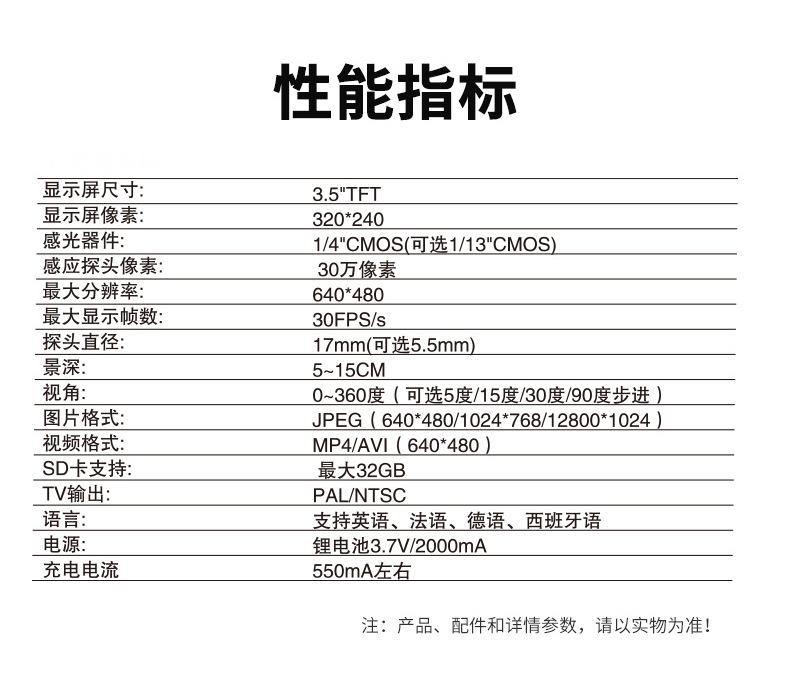 性能指标

| | |
|---|---|
| 显示屏尺寸: | 3.5"TFT |
| 显示屏像素: | 320*240 |
| 感光器件: | 1/4"CMOS(可选1/13"CMOS) |
| 感应探头像素: | 30万像素 |
| 最大分辨率: | 640*480 |
| 最大显示帧数: | 30FPS/s |
| 探头直径: | 17mm(可选5.5mm) |
| 景深: | 5~15CM |
| 视角: | 0~360度（可选5度/15度/30度/90度步进） |
| 图片格式: | JPEG（640*480/1024*768/12800*1024） |
| 视频格式: | MP4/AVI（640*480） |
| SD卡支持: | 最大32GB |
| TV输出: | PAL/NTSC |
| 语言: | 支持英语、法语、德语、西班牙语 |
| 电源: | 锂电池3.7V/2000mA |
| 充电电流 | 550mA左右 |

注：产品、配件和详情参数，请以实物为准！